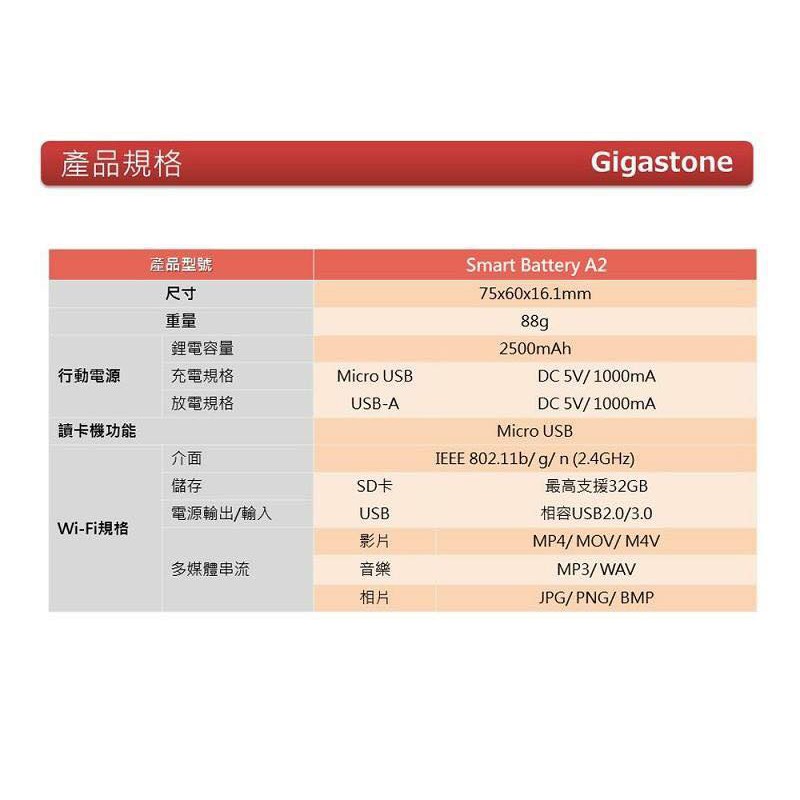 產品規格 Gigastone

| 產品型號 | | Smart Battery A2 | |
|---|---|---|---|
| 尺寸 | | 75x60x16.1mm | |
| 重量 | | 88g | |
| 行動電源 | 鋰電容量 | 2500mAh | |
| | 充電規格 | Micro USB | DC 5V/ 1000mA |
| | 放電規格 | USB-A | DC 5V/ 1000mA |
| 讀卡機功能 | | Micro USB | |
| Wi-Fi規格 | 介面 | IEEE 802.11b/ g/ n (2.4GHz) | |
| | 儲存 | SD卡 | 最高支援32GB |
| | 電源輸出/輸入 | USB | 相容USB2.0/3.0 |
| | 多媒體串流 | 影片 | MP4/ MOV/ M4V |
| | | 音樂 | MP3/ WAV |
| | | 相片 | JPG/ PNG/ BMP |